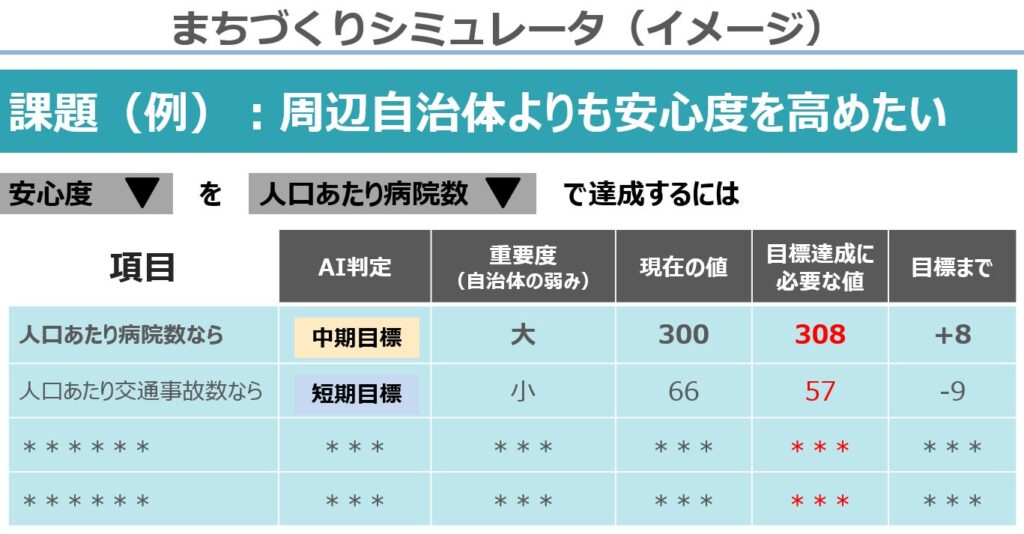 まちづくりシミュレータ（イメージ）

課題（例）：周辺自治体よりも安心度を高めたい

安心度 ▼ を 人口あたり病院数 ▼ で達成するには

| 項目 | AI判定 | 重要度（自治体の弱み） | 現在の値 | 目標達成に必要な値 | 目標まで |
|---|---|---|---|---|---|
| 人口あたり病院数なら | 中期目標 | 大 | 300 | 308 | +8 |
| 人口あたり交通事故数なら | 短期目標 | 小 | 66 | 57 | -9 |
| ＊＊＊＊＊＊ | ＊＊＊ | ＊＊＊ | ＊＊＊ | ＊＊＊ | ＊＊＊ |
| ＊＊＊＊＊＊ | ＊＊＊ | ＊＊＊ | ＊＊＊ | ＊＊＊ | ＊＊＊ |